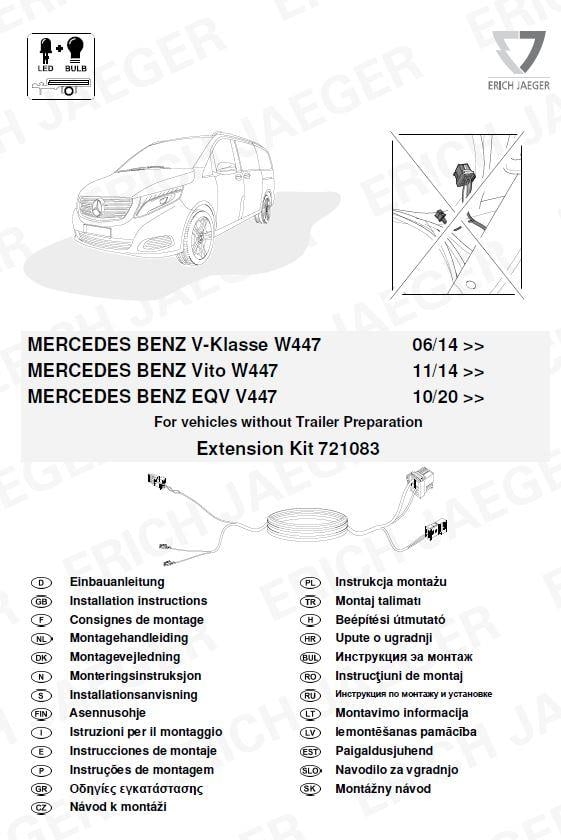 LED BULB

ERICH JAEGER

MERCEDES BENZ V-Klasse W447 06/14 >>
MERCEDES BENZ Vito W447 11/14 >>
MERCEDES BENZ EQV V447 10/20 >>
For vehicles without Trailer Preparation
Extension Kit 721083

D Einbauanleitung
GB Installation instructions
F Consignes de montage
NL Montagehandleiding
DK Montagevejledning
N Monteringsinstruksjon
S Installationsanvisning
FIN Asennusohje
I Istruzioni per il montaggio
E Instrucciones de montaje
P Instruções de montagem
GR Οδηγίες εγκατάστασης
CZ Návod k montáži

PL Instrukcja montażu
TR Montaj talimatı
H Beépítési útmutató
HR Upute o ugradnji
BUL Инструкция эа монтаж
RO Instrucţiuni de montaj
RU Инструкция по монтажу и установке
LT Montavimo informacija
LV Iemontēšanas pamācība
EST Paigaldusjuhend
SLO Navodilo za vgradnjo
SK Montážny návod